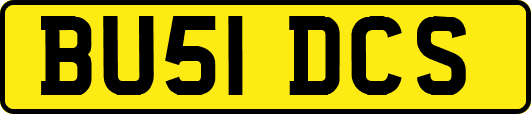 BU51 DCS